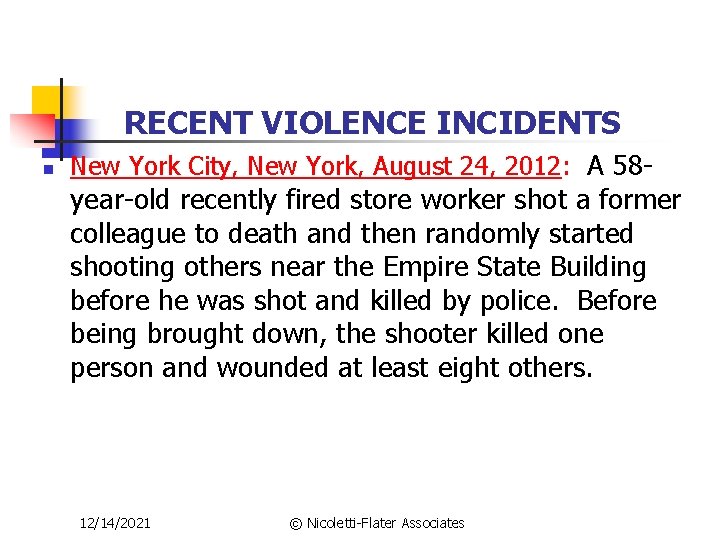 RECENT VIOLENCE INCIDENTS

New York City, New York, August 24, 2012: A 58-year-old recently fired store worker shot a former colleague to death and then randomly started shooting others near the Empire State Building before he was shot and killed by police. Before being brought down, the shooter killed one person and wounded at least eight others.

12/14/2021

© Nicoletti-Flater Associates